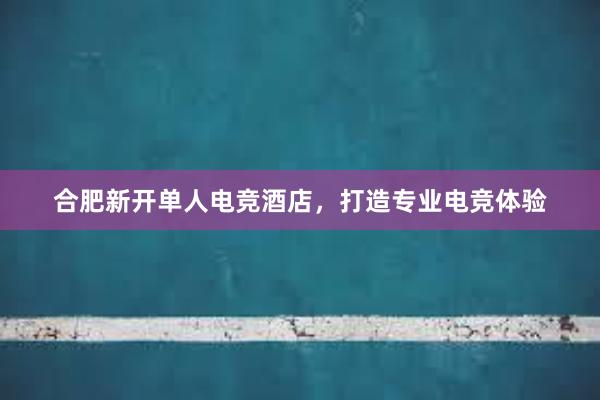 合肥新开单人电竞酒店，打造专业电竞体验